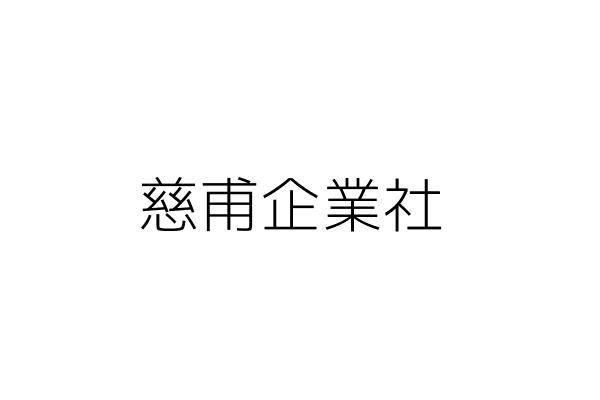 慈甫企業社